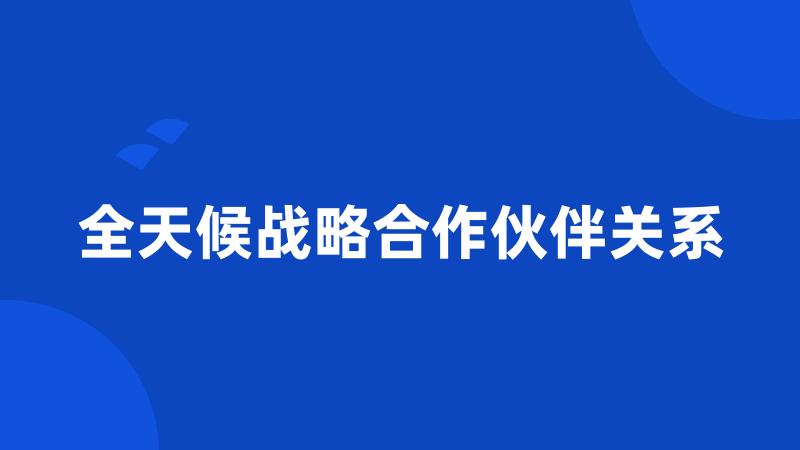 全天候战略合作伙伴关系